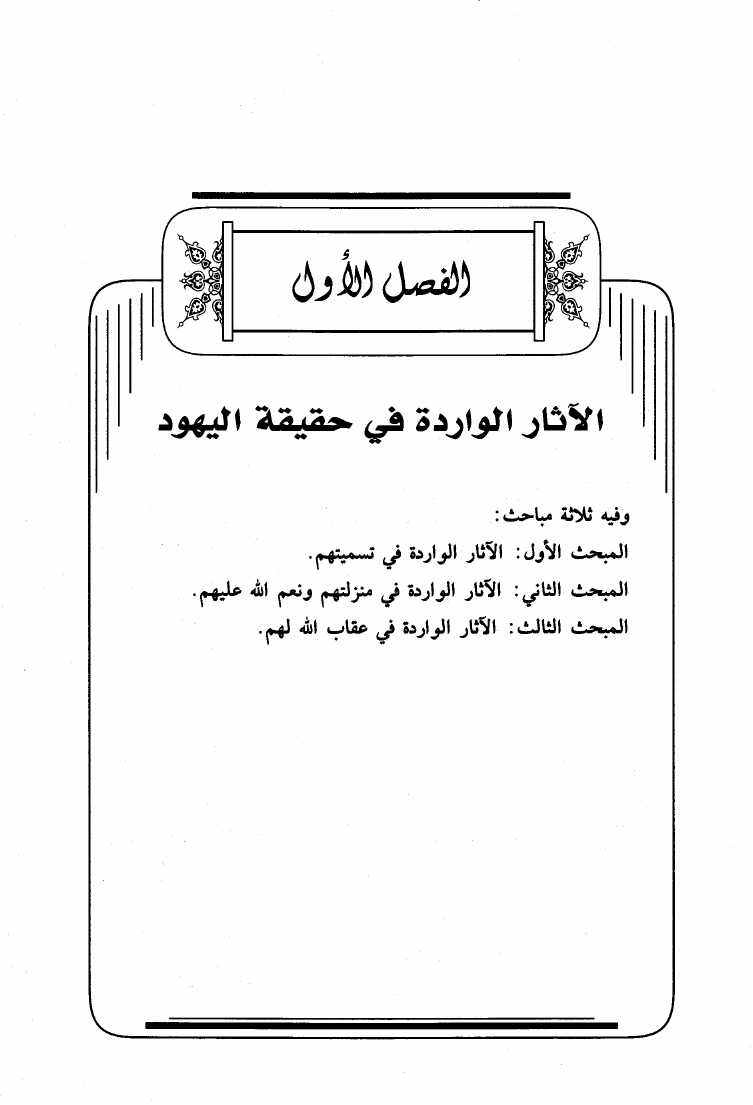 الفصل الأول

الآثار الواردة في حقيقة اليهود

وفيه ثلاثة مباحث:

المبحث الأول: الآثار الواردة في تسميتهم.

المبحث الثاني: الآثار الواردة في منزلتهم ونعم الله عليهم.

المبحث الثالث: الآثار الواردة في عقاب الله لهم.